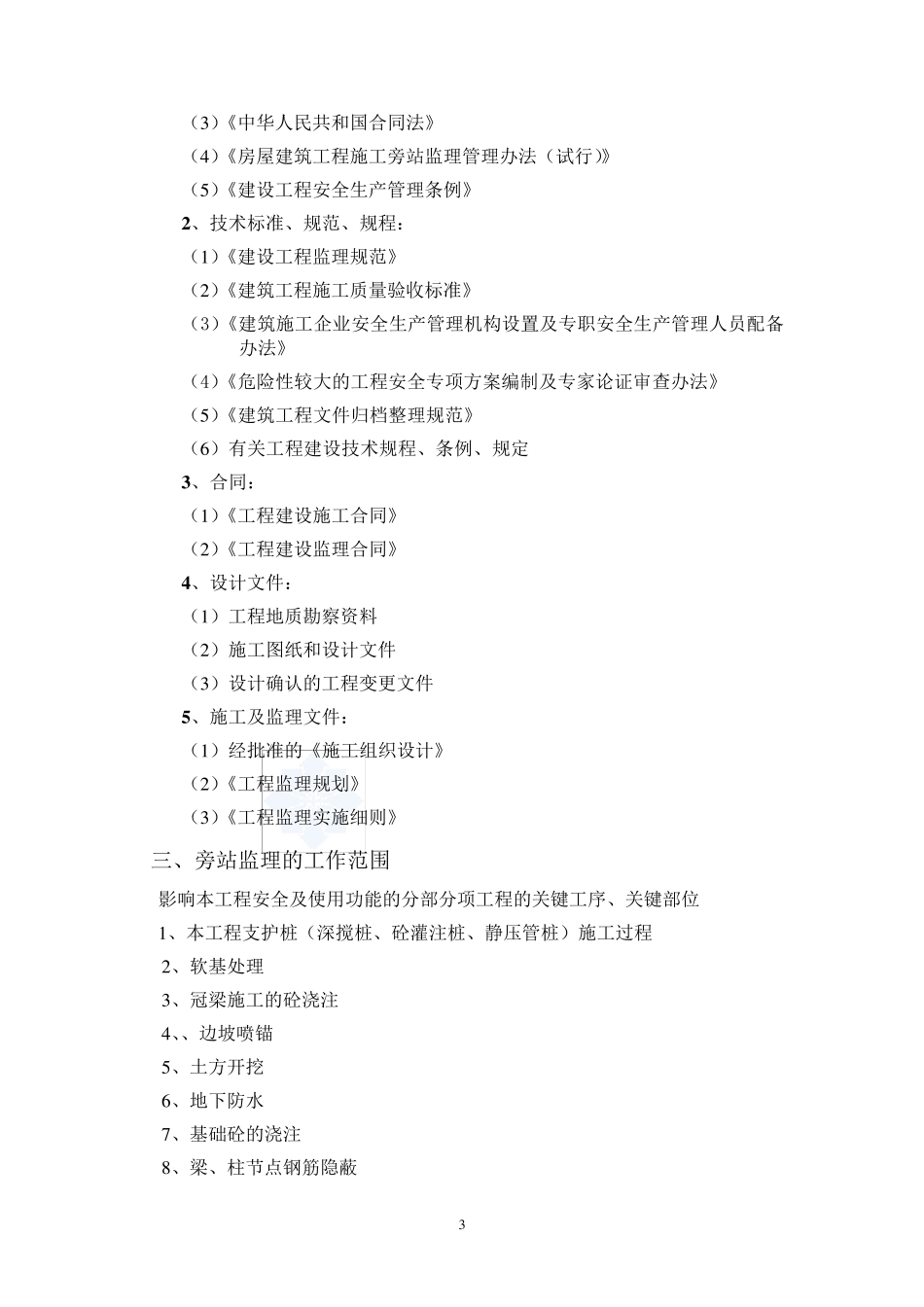 （3）《中华人民共和国合同法》

（4）《房屋建筑工程施工旁站监理管理办法（试行）》

（5）《建设工程安全生产管理条例》

2、技术标准、规范、规程：

（1）《建设工程监理规范》

（2）《建筑工程施工质量验收标准》

（3）《建筑施工企业安全生产管理机构设置及专职安全生产管理人员配备办法》

（4）《危险性较大的工程安全专项方案编制及专家论证审查办法》

（5）《建筑工程文件归档整理规范》

（6）有关工程建设技术规程、条例、规定

3、合同：

（1）《工程建设施工合同》

（2）《工程建设监理合同》

4、设计文件：

（1）工程地质勘察资料

（2）施工图纸和设计文件

（3）设计确认的工程变更文件

5、施工及监理文件：

（1）经批准的《施工组织设计》

（2）《工程监理规划》

（3）《工程监理实施细则》

三、旁站监理的工作范围

影响本工程安全及使用功能的分部分项工程的关键工序、关键部位

1、本工程支护桩（深搅桩、砼灌注桩、静压管桩）施工过程

2、软基处理

3、冠梁施工的砼浇注

4、、边坡喷锚

5、土方开挖

6、地下防水

7、基础砼的浇注

8、梁、柱节点钢筋隐蔽

3